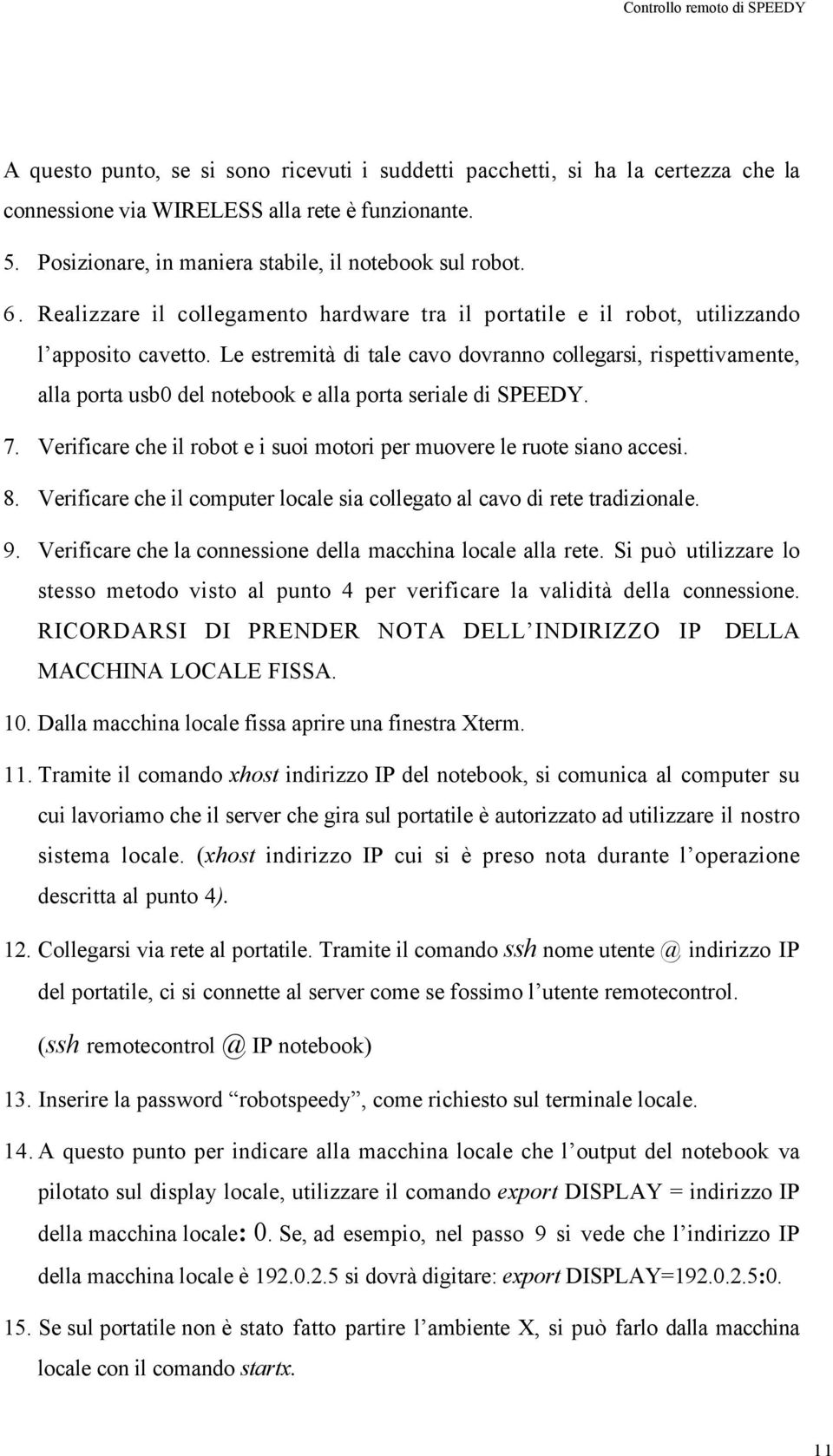 Controllo remoto di SPEEDY

A questo punto, se si sono ricevuti i suddetti pacchetti, si ha la certezza che la connessione via WIRELESS alla rete è funzionante.

5. Posizionare, in maniera stabile, il notebook sul robot.

6. Realizzare il collegamento hardware tra il portatile e il robot, utilizzando l'apposito cavetto. Le estremità di tale cavo dovranno collegarsi, rispettivamente, alla porta usb0 del notebook e alla porta seriale di SPEEDY.

7. Verificare che il robot e i suoi motori per muovere le ruote siano accesi.

8. Verificare che il computer locale sia collegato al cavo di rete tradizionale.

9. Verificare che la connessione della macchina locale alla rete. Si può utilizzare lo stesso metodo visto al punto 4 per verificare la validità della connessione. RICORDARSI DI PRENDER NOTA DELL'INDIRIZZO IP DELLA MACCHINA LOCALE FISSA.

10. Dalla macchina locale fissa aprire una finestra Xterm.

11. Tramite il comando xhost indirizzo IP del notebook, si comunica al computer su cui lavoriamo che il server che gira sul portatile è autorizzato ad utilizzare il nostro sistema locale. (xhost indirizzo IP cui si è preso nota durante l'operazione descritta al punto 4).

12. Collegarsi via rete al portatile. Tramite il comando ssh nome utente @ indirizzo IP del portatile, ci si connette al server come se fossimo l'utente remotecontrol. (ssh remotecontrol @ IP notebook)

13. Inserire la password "robotspeedy", come richiesto sul terminale locale.

14. A questo punto per indicare alla macchina locale che l'output del notebook va pilotato sul display locale, utilizzare il comando export DISPLAY = indirizzo IP della macchina locale: 0. Se, ad esempio, nel passo 9 si vede che l'indirizzo IP della macchina locale è 192.0.2.5 si dovrà digitare: export DISPLAY=192.0.2.5:0.

15. Se sul portatile non è stato fatto partire l'ambiente X, si può farlo dalla macchina locale con il comando startx.

11